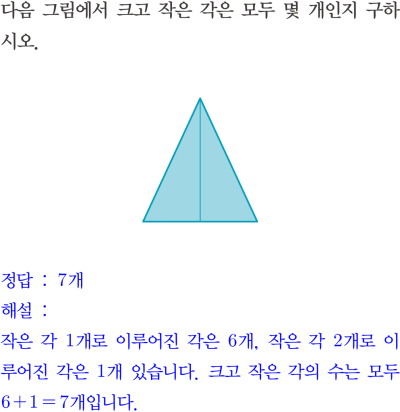 다음 그림에서 크고 작은 각은 모두 몇 개인지 구하시오.

정답 : 7개

해설 :

작은 각 1개로 이루어진 각은 6개, 작은 각 2개로 이루어진 각은 1개 있습니다. 크고 작은 각의 수는 모두 $6+1=7$개입니다.